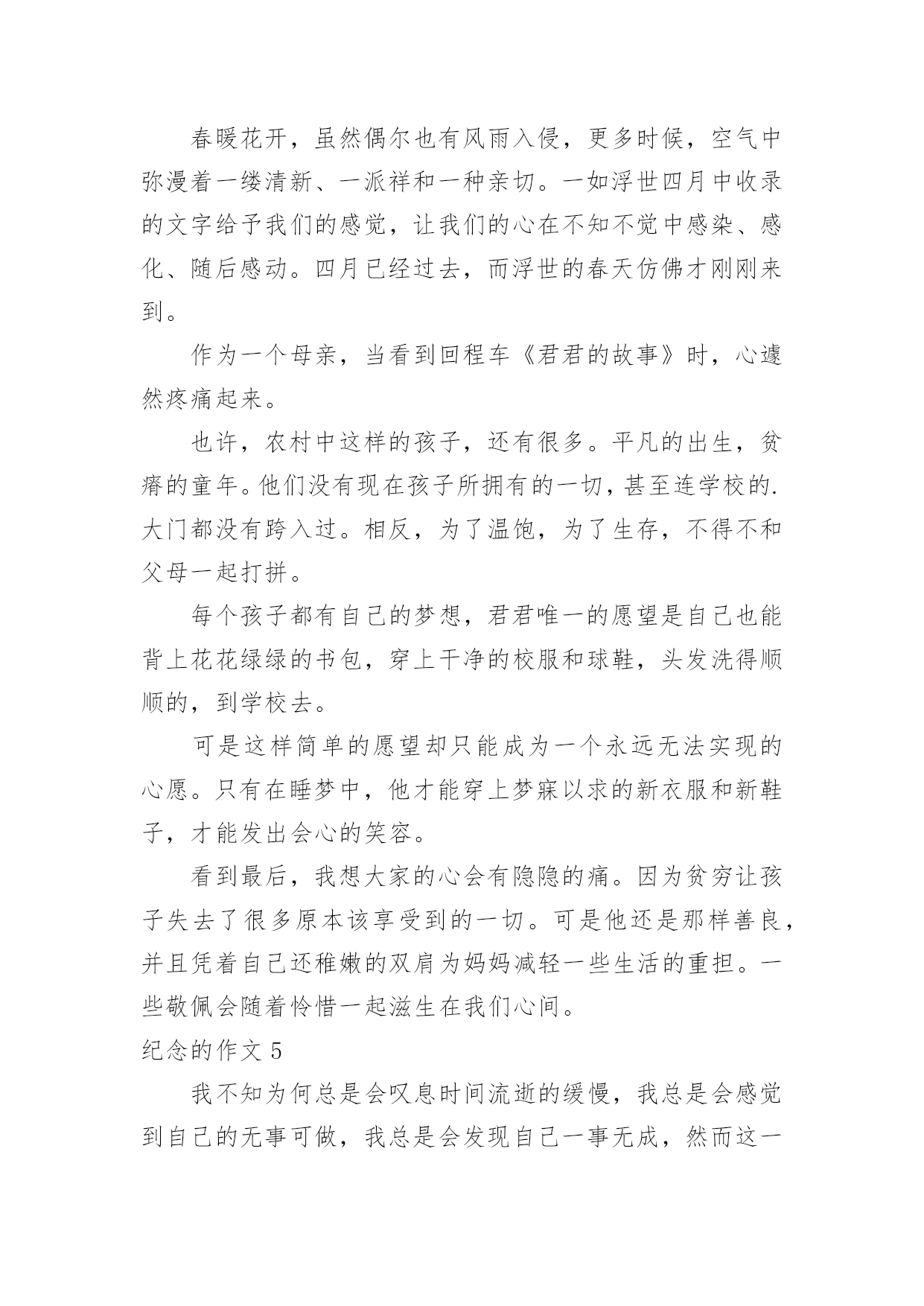 春暖花开，虽然偶尔也有风雨入侵，更多时候，空气中弥漫着一缕清新、一派祥和一种亲切。一如浮世四月中收录的文字给予我们的感觉，让我们的心在不知不觉中感染、感化、随后感动。四月已经过去，而浮世的春天仿佛才刚刚来到。

作为一个母亲，当看到回程车《君君的故事》时，心遽然疼痛起来。

也许，农村中这样的孩子，还有很多。平凡的出生，贫瘠的童年。他们没有现在孩子所拥有的一切，甚至连学校的.大门都没有跨入过。相反，为了温饱，为了生存，不得不和父母一起打拼。

每个孩子都有自己的梦想，君君唯一的愿望是自己也能背上花花绿绿的书包，穿上干净的校服和球鞋，头发洗得顺顺的，到学校去。

可是这样简单的愿望却只能成为一个永远无法实现的心愿。只有在睡梦中，他才能穿上梦寐以求的新衣服和新鞋子，才能发出会心的笑容。

看到最后，我想大家的心会有隐隐的痛。因为贫穷让孩子失去了很多原本该享受到的一切。可是他还是那样善良，并且凭着自己还稚嫩的双肩为妈妈减轻一些生活的重担。一些敬佩会随着怜惜一起滋生在我们心间。

纪念的作文 5

我不知为何总是会叹息时间流逝的缓慢，我总是会感觉到自己的无事可做，我总是会发现自己一事无成，然而这一